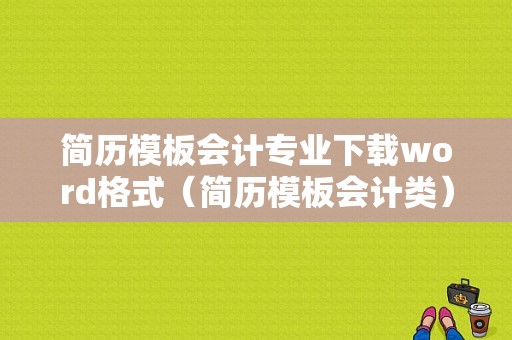 简历模板会计专业下载word格式（简历模板会计类）